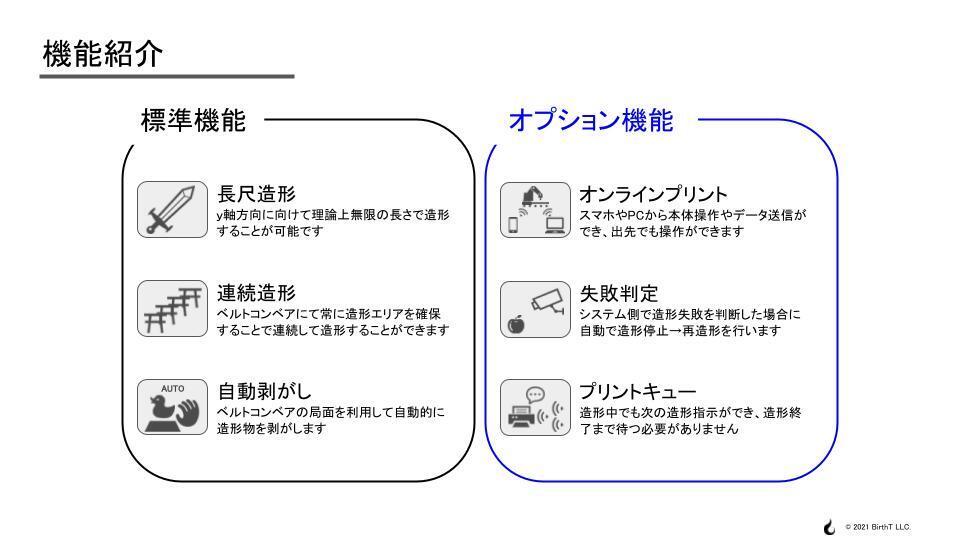 機能紹介

標準機能

長尺造形
y軸方向に向けて理論上無限の長さで造形することが可能です

連続造形
ベルトコンベアにて常に造形エリアを確保することで連続して造形することができます

AUTO

自動剥がし
ベルトコンベアの局面を利用して自動的に造形物を剥がします

オプション機能

オンラインプリント
スマホやPCから本体操作やデータ送信ができ、出先でも操作ができます

失敗判定
システム側で造形失敗を判断した場合に自動で造形停止→再造形を行います

プリントキュー
造形中でも次の造形指示ができ、造形終了まで待つ必要がありません

© 2021 BirthT LLC.